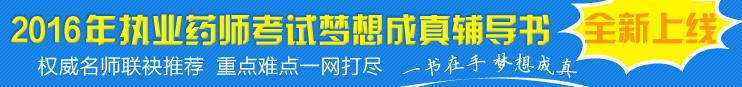 2016年执业药师考试梦想成真辅导书

全新上线

权威名师联袂推荐 重点难点一网打尽

一书在手 梦想成真